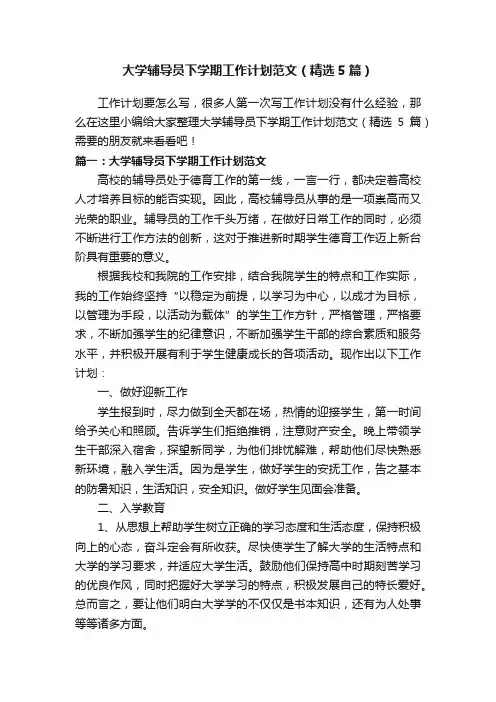 大学辅导员下学期工作计划范文（精选5篇）

工作计划要怎么写，很多人第一次写工作计划没有什么经验，那么在这里小编给大家整理大学辅导员下学期工作计划范文（精选 5 篇）需要的朋友就来看看吧！

篇一：大学辅导员下学期工作计划范文

高校的辅导员处于德育工作的第一线，一言一行，都决定着高校人才培养目标的能否实现。因此，高校辅导员从事的是一项崇高而又光荣的职业。辅导员的工作千头万绪，在做好日常工作的同时，必须不断进行工作方法的创新，这对于推进新时期学生德育工作迈上新台阶具有重要的意义。

根据我校和我院的工作安排，结合我院学生的特点和工作实际，我的工作始终坚持“以稳定为前提，以学习为中心，以成才为目标，以管理为手段，以活动为载体”的学生工作方针，严格管理，严格要求，不断加强学生的纪律意识，不断加强学生干部的综合素质和服务水平，并积极开展有利于学生健康成长的各项活动。现作出以下工作计划：

一、做好迎新工作

学生报到时，尽力做到全天都在场，热情的迎接学生，第一时间给予关心和照顾。告诉学生们拒绝推销，注意财产安全。晚上带领学生干部深入宿舍，探望新同学，为他们排忧解难，帮助他们尽快熟悉新环境，融入学生活。因为是学生，做好学生的安抚工作，告之基本的防暑知识，生活知识，安全知识。做好学生见面会准备。

二、入学教育

1、从思想上帮助学生树立正确的学习态度和生活态度，保持积极向上的心态，奋斗定会有所收获。尽快使学生了解大学的生活特点和大学的学习要求，并适应大学生活。鼓励他们保持高中时期刻苦学习的优良作风，同时把握好大学学习的特点，积极发展自己的特长爱好。总而言之，要让他们明白大学学的不仅仅是书本知识，还有为人处事等等诸多方面。